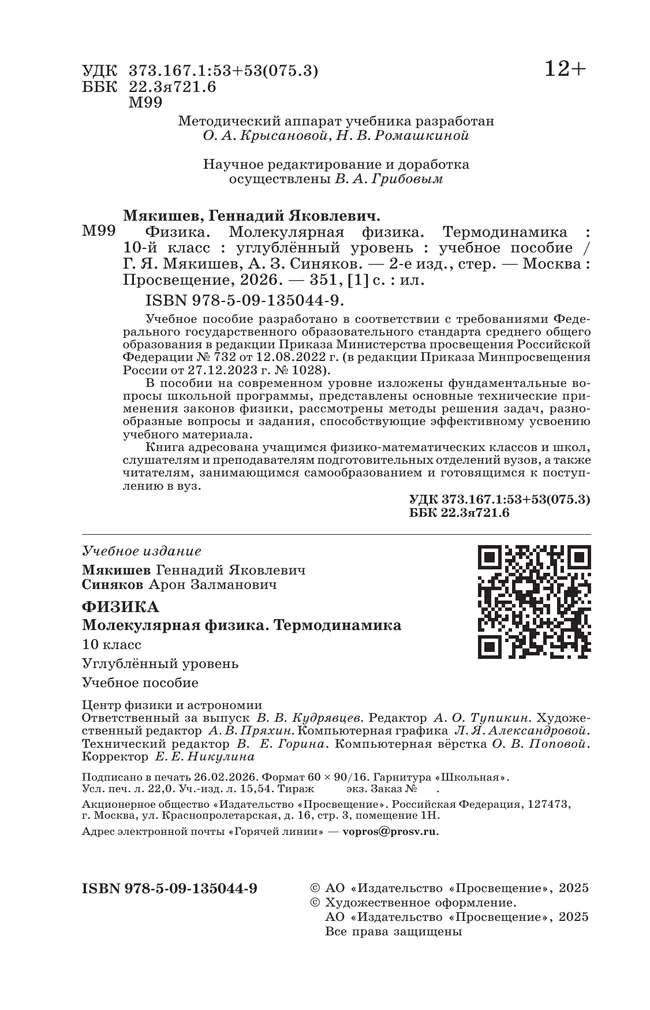 УДК 373.167.1:53+53(075.3)
ББК 22.3я721.6
М99

12+

Методический аппарат учебника разработан О. А. Крысановой, Н. В. Ромашкиной

Научное редактирование и доработка осуществлены В. А. Грибовым

Мякишев, Геннадий Яковлевич.

М99 Физика. Молекулярная физика. Термодинамика : 10-й класс : углублённый уровень : учебное пособие / Г. Я. Мякишев, А. З. Синяков. — 2-е изд., стер. — Москва : Просвещение, 2026. — 351, [1] с. : ил.

ISBN 978-5-09-135044-9.

Учебное пособие разработано в соответствии с требованиями Федерального государственного образовательного стандарта среднего общего образования в редакции Приказа Министерства просвещения Российской Федерации № 732 от 12.08.2022 г. (в редакции Приказа Минпросвещения России от 27.12.2023 г. № 1028).

В пособии на современном уровне изложены фундаментальные вопросы школьной программы, представлены основные технические применения законов физики, рассмотрены методы решения задач, разнообразные вопросы и задания, способствующие эффективному усвоению учебного материала.

Книга адресована учащимся физико-математических классов и школ, слушателям и преподавателям подготовительных отделений вузов, а также читателям, занимающимся самообразованием и готовящимся к поступлению в вуз.

УДК 373.167.1:53+53(075.3)
ББК 22.3я721.6

Учебное издание

Мякишев Геннадий Яковлевич
Синяков Арон Залманович

ФИЗИКА

Молекулярная физика. Термодинамика

10 класс

Углублённый уровень

Учебное пособие

Центр физики и астрономии
Ответственный за выпуск В. В. Кудрявцев. Редактор А. О. Тупикин. Художественный редактор А. В. Пряхин. Компьютерная графика Л. Я. Александровой. Технический редактор В. Е. Горина. Компьютерная вёрстка О. В. Поповой. Корректор Е. Е. Никулина

Подписано в печать 26.02.2026. Формат 60 × 90/16. Гарнитура «Школьная». Усл. печ. л. 22,0. Уч.-изд. л. 15,54. Тираж экз. Заказ № .

Акционерное общество «Издательство «Просвещение». Российская Федерация, 127473, г. Москва, ул. Краснопролетарская, д. 16, стр. 3, помещение 1Н.

Адрес электронной почты «Горячей линии» — vopros@prosv.ru.

ISBN 978-5-09-135044-9

© АО «Издательство «Просвещение», 2025
© Художественное оформление. АО «Издательство «Просвещение», 2025
Все права защищены